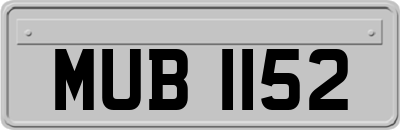 MUB 1152